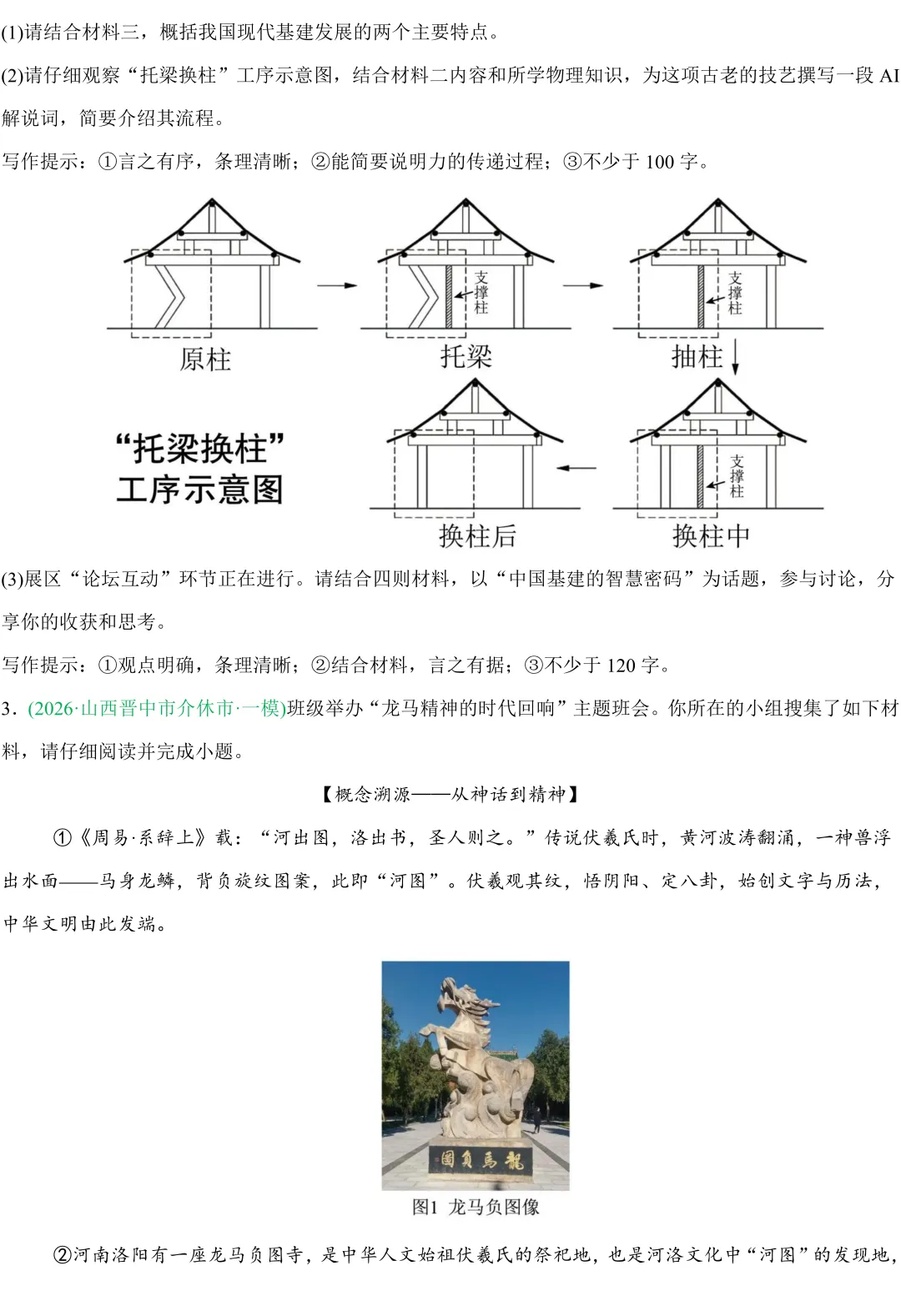 (1)请结合材料三，概括我国现代基建发展的两个主要特点。

(2)请仔细观察“托梁换柱”工序示意图，结合材料二内容和所学物理知识，为这项古老的技艺撰写一段 AI 解说词，简要介绍其流程。

写作提示：①言之有序，条理清晰；②能简要说明力的传递过程；③不少于 100 字。

原柱

支撑柱

托梁

支撑柱

抽柱

“托梁换柱”工序示意图

换柱后

支撑柱

换柱中

(3)展区“论坛互动”环节正在进行。请结合四则材料，以“中国基建的智慧密码”为话题，参与讨论，分享你的收获和思考。

写作提示：①观点明确，条理清晰；②结合材料，言之有据；③不少于 120 字。

3．(2026·山西晋中市介休市·一模)班级举办“龙马精神的时代回响”主题班会。你所在的小组搜集了如下材料，请仔细阅读并完成小题。

【概念溯源——从神话到精神】

①《周易·系辞上》载：“河出图，洛出书，圣人则之。”传说伏羲氏时，黄河波涛翻涌，一神兽浮出水面——马身龙鳞，背负旋纹图案，此即“河图”。伏羲观其纹，悟阴阳、定八卦，始创文字与历法，中华文明由此发端。

龍馬負圖

图1 龙马负图像

②河南洛阳有一座龙马负图寺，是中华人文始祖伏羲氏的祭祀地，也是河洛文化中“河图”的发现地，